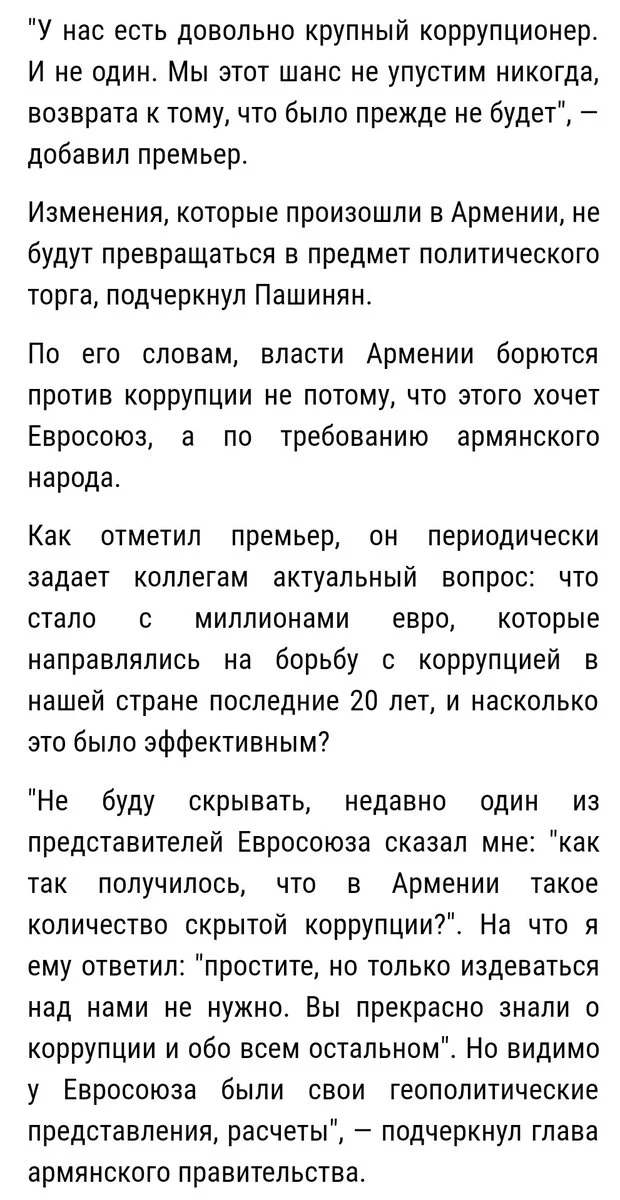 "У нас есть довольно крупный коррупционер. И не один. Мы этот шанс не упустим никогда, возврата к тому, что было прежде не будет", — добавил премьер.

Изменения, которые произошли в Армении, не будут превращаться в предмет политического торга, подчеркнул Пашинян.

По его словам, власти Армении борются против коррупции не потому, что этого хочет Евросоюз, а по требованию армянского народа.

Как отметил премьер, он периодически задает коллегам актуальный вопрос: что стало с миллионами евро, которые направлялись на борьбу с коррупцией в нашей стране последние 20 лет, и насколько это было эффективным?

"Не буду скрывать, недавно один из представителей Евросоюза сказал мне: "как так получилось, что в Армении такое количество скрытой коррупции?". На что я ему ответил: "простите, но только издеваться над нами не нужно. Вы прекрасно знали о коррупции и обо всем остальном". Но видимо у Евросоюза были свои геополитические представления, расчеты", — подчеркнул глава армянского правительства.